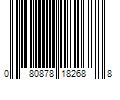 0 80878 18268 8